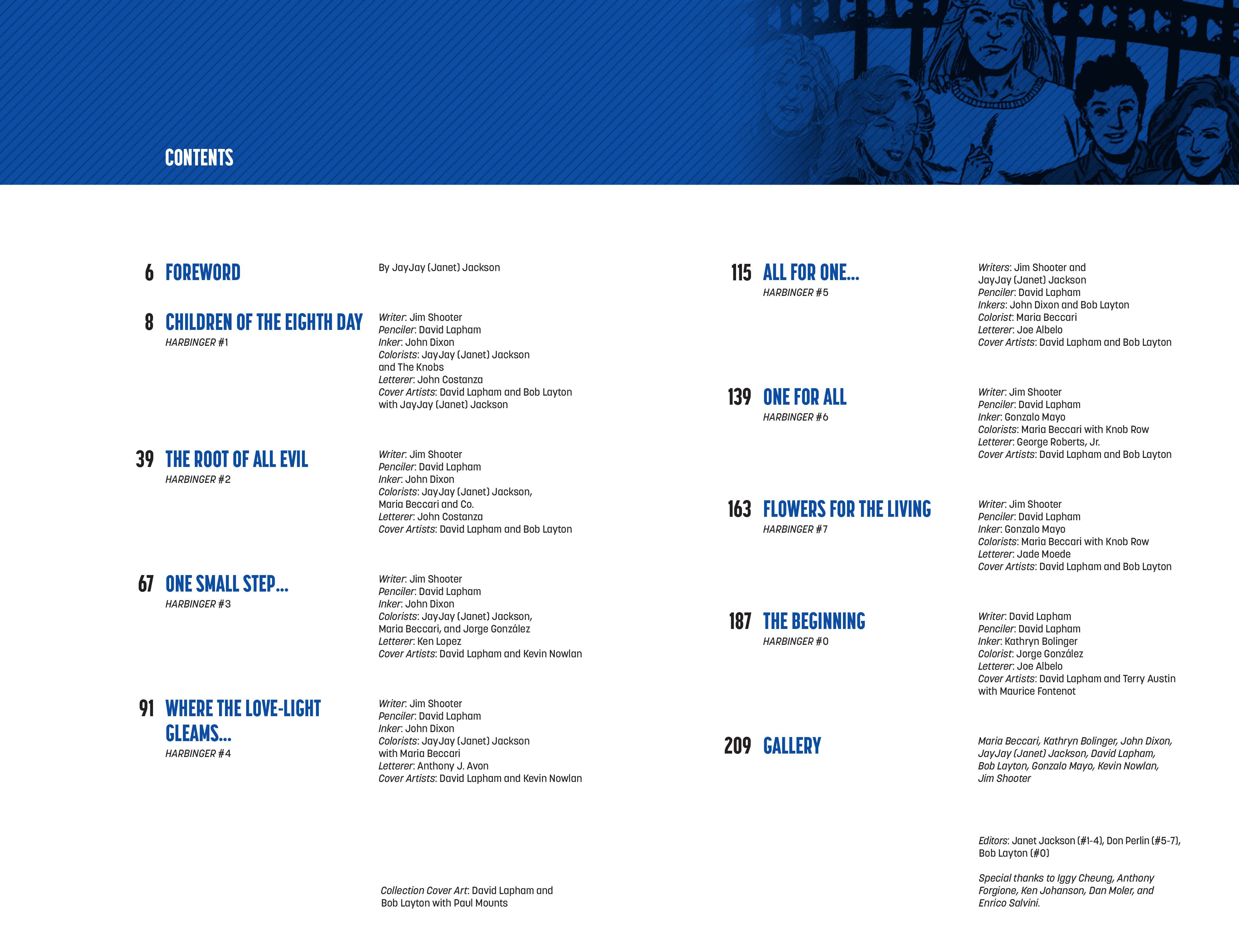 CONTENTS

6 FOREWORD

By JayJay (Janet) Jackson

8 CHILDREN OF THE EIGHTH DAY
HARBINGER #1

Writer: Jim Shooter
Penciler: David Lapham
Inker: John Dixon
Colorists: JayJay (Janet) Jackson and The Knobs
Letterer: John Costanza
Cover Artists: David Lapham and Bob Layton with JayJay (Janet) Jackson

39 THE ROOT OF ALL EVIL
HARBINGER #2

Writer: Jim Shooter
Penciler: David Lapham
Inker: John Dixon
Colorists: JayJay (Janet) Jackson, Maria Beccari and Co.
Letterer: John Costanza
Cover Artists: David Lapham and Bob Layton

67 ONE SMALL STEP...
HARBINGER #3

Writer: Jim Shooter
Penciler: David Lapham
Inker: John Dixon
Colorists: JayJay (Janet) Jackson, Maria Beccari, and Jorge González
Letterer: Ken Lopez
Cover Artists: David Lapham and Kevin Nowlan

91 WHERE THE LOVE-LIGHT GLEAMS...
HARBINGER #4

Writer: Jim Shooter
Penciler: David Lapham
Inker: John Dixon
Colorists: JayJay (Janet) Jackson with Maria Beccari
Letterer: Anthony J. Avon
Cover Artists: David Lapham and Kevin Nowlan

Collection Cover Art: David Lapham and Bob Layton with Paul Mounts

115 ALL FOR ONE...
HARBINGER #5

Writers: Jim Shooter and JayJay (Janet) Jackson
Penciler: David Lapham
Inkers: John Dixon and Bob Layton
Colorist: Maria Beccari
Letterer: Joe Albelo
Cover Artists: David Lapham and Bob Layton

139 ONE FOR ALL
HARBINGER #6

Writer: Jim Shooter
Penciler: David Lapham
Inker: Gonzalo Mayo
Colorists: Maria Beccari with Knob Row
Letterer: George Roberts, Jr.
Cover Artists: David Lapham and Bob Layton

163 FLOWERS FOR THE LIVING
HARBINGER #7

Writer: Jim Shooter
Penciler: David Lapham
Inker: Gonzalo Mayo
Colorists: Maria Beccari with Knob Row
Letterer: Jade Moede
Cover Artists: David Lapham and Bob Layton

187 THE BEGINNING
HARBINGER #0

Writer: David Lapham
Penciler: David Lapham
Inker: Kathryn Bolinger
Colorist: Jorge González
Letterer: Joe Albelo
Cover Artists: David Lapham and Terry Austin with Maurice Fontenot

209 GALLERY

Maria Beccari, Kathryn Bolinger, John Dixon, JayJay (Janet) Jackson, David Lapham, Bob Layton, Gonzalo Mayo, Kevin Nowlan, Jim Shooter

Editors: Janet Jackson (#1-4), Don Perlin (#5-7), Bob Layton (#0)

Special thanks to Iggy Cheung, Anthony Forgione, Ken Johanson, Dan Moler, and Enrico Salvini.